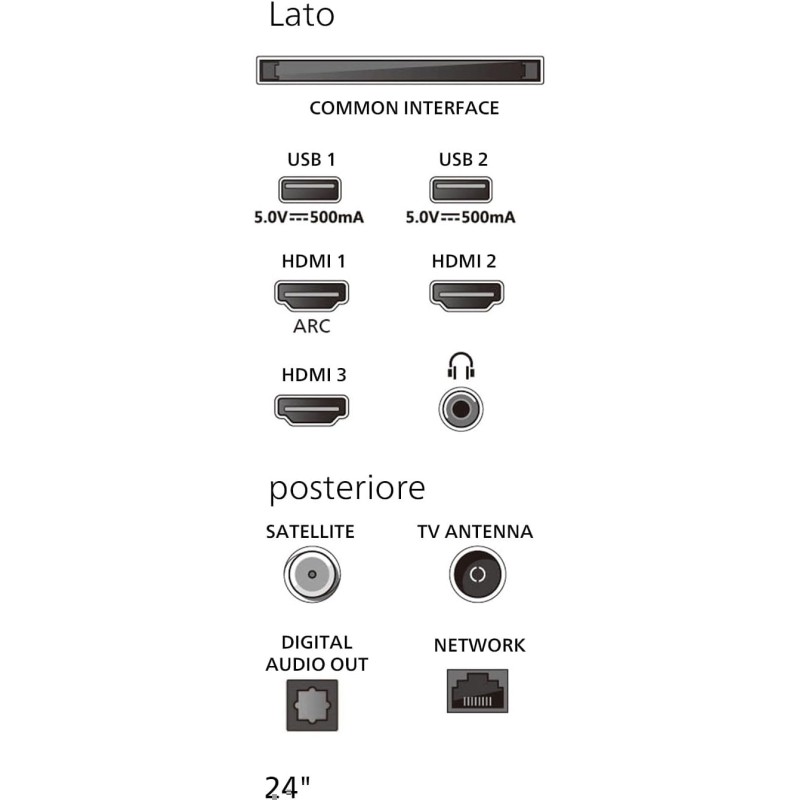 Lato

COMMON INTERFACE

USB 1
5.0V⎓500mA

USB 2
5.0V⎓500mA

HDMI 1
ARC

HDMI 2

HDMI 3

posteriore

SATELLITE

TV ANTENNA

DIGITAL AUDIO OUT

NETWORK

24"